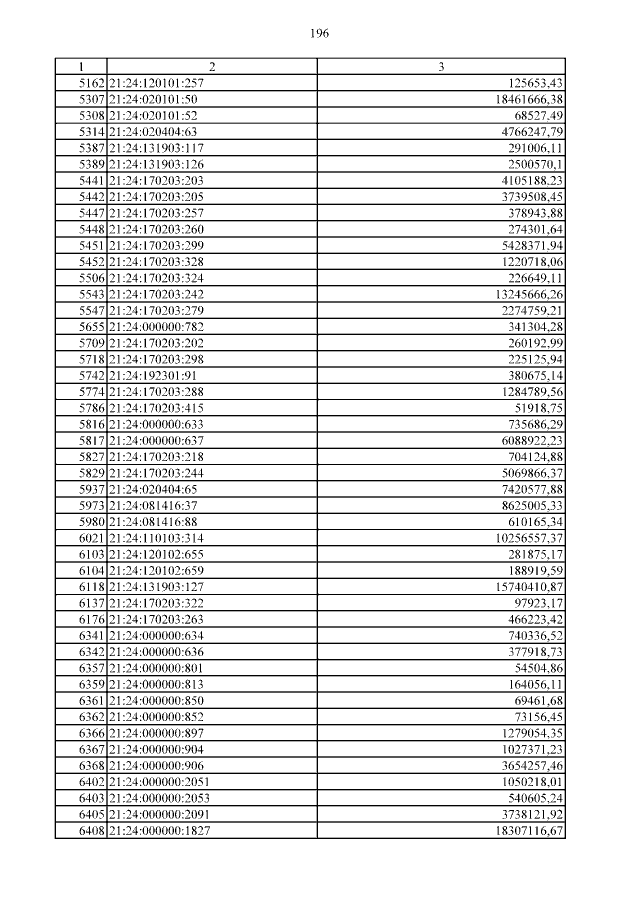 196

| 1 | 2 | 3 |
|---|---|---|
| 5162 | 21:24:120101:257 | 125653,43 |
| 5307 | 21:24:020101:50 | 18461666,38 |
| 5308 | 21:24:020101:52 | 68527,49 |
| 5314 | 21:24:020404:63 | 4766247,79 |
| 5387 | 21:24:131903:117 | 291006,11 |
| 5389 | 21:24:131903:126 | 2500570,1 |
| 5441 | 21:24:170203:203 | 4105188,23 |
| 5442 | 21:24:170203:205 | 3739508,45 |
| 5447 | 21:24:170203:257 | 378943,88 |
| 5448 | 21:24:170203:260 | 274301,64 |
| 5451 | 21:24:170203:299 | 5428371,94 |
| 5452 | 21:24:170203:328 | 1220718,06 |
| 5506 | 21:24:170203:324 | 226649,11 |
| 5543 | 21:24:170203:242 | 13245666,26 |
| 5547 | 21:24:170203:279 | 2274759,21 |
| 5655 | 21:24:000000:782 | 341304,28 |
| 5709 | 21:24:170203:202 | 260192,99 |
| 5718 | 21:24:170203:298 | 225125,94 |
| 5742 | 21:24:192301:91 | 380675,14 |
| 5774 | 21:24:170203:288 | 1284789,56 |
| 5786 | 21:24:170203:415 | 51918,75 |
| 5816 | 21:24:000000:633 | 735686,29 |
| 5817 | 21:24:000000:637 | 6088922,23 |
| 5827 | 21:24:170203:218 | 704124,88 |
| 5829 | 21:24:170203:244 | 5069866,37 |
| 5937 | 21:24:020404:65 | 7420577,88 |
| 5973 | 21:24:081416:37 | 8625005,33 |
| 5980 | 21:24:081416:88 | 610165,34 |
| 6021 | 21:24:110103:314 | 10256557,37 |
| 6103 | 21:24:120102:655 | 281875,17 |
| 6104 | 21:24:120102:659 | 188919,59 |
| 6118 | 21:24:131903:127 | 15740410,87 |
| 6137 | 21:24:170203:322 | 97923,17 |
| 6176 | 21:24:170203:263 | 466223,42 |
| 6341 | 21:24:000000:634 | 740336,52 |
| 6342 | 21:24:000000:636 | 377918,73 |
| 6357 | 21:24:000000:801 | 54504,86 |
| 6359 | 21:24:000000:813 | 164056,11 |
| 6361 | 21:24:000000:850 | 69461,68 |
| 6362 | 21:24:000000:852 | 73156,45 |
| 6366 | 21:24:000000:897 | 1279054,35 |
| 6367 | 21:24:000000:904 | 1027371,23 |
| 6368 | 21:24:000000:906 | 3654257,46 |
| 6402 | 21:24:000000:2051 | 1050218,01 |
| 6403 | 21:24:000000:2053 | 540605,24 |
| 6405 | 21:24:000000:2091 | 3738121,92 |
| 6408 | 21:24:000000:1827 | 18307116,67 |